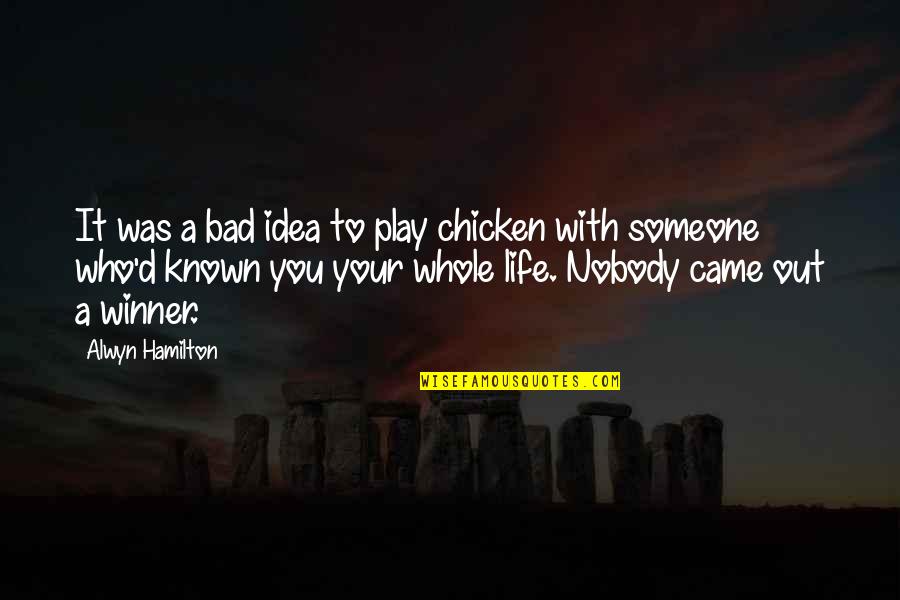 It was a bad idea to play chicken with someone who'd known you your whole life. Nobody came out a winner.

Alwyn Hamilton

WISEFAMOUSQUOTES.COM